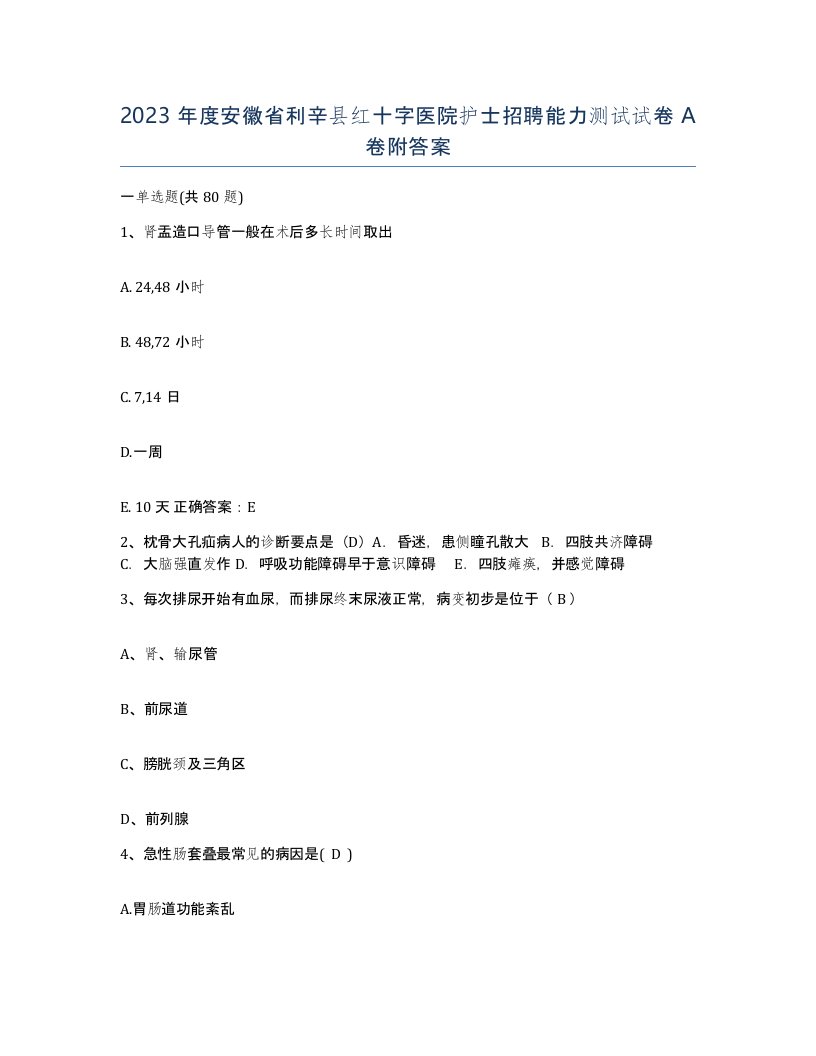 2023 年度安徽省利辛县红十字医院护士招聘能力测试试卷 A 卷附答案

一单选题(共 80 题)

1、肾盂造口导管一般在术后多长时间取出

A. 24,48 小时

B. 48,72 小时

C. 7,14 日

D.一周

E. 10 天 正确答案：E

2、枕骨大孔疝病人的诊断要点是（D）A. 昏迷，患侧瞳孔散大 B. 四肢共济障碍 C. 大脑强直发作 D. 呼吸功能障碍早于意识障碍 E. 四肢瘫痪，并感觉障碍

3、每次排尿开始有血尿，而排尿终末尿液正常，病变初步是位于（ B ）

A、肾、输尿管

B、前尿道

C、膀胱颈及三角区

D、前列腺

4、急性肠套叠最常见的病因是( D )

A.胃肠道功能紊乱